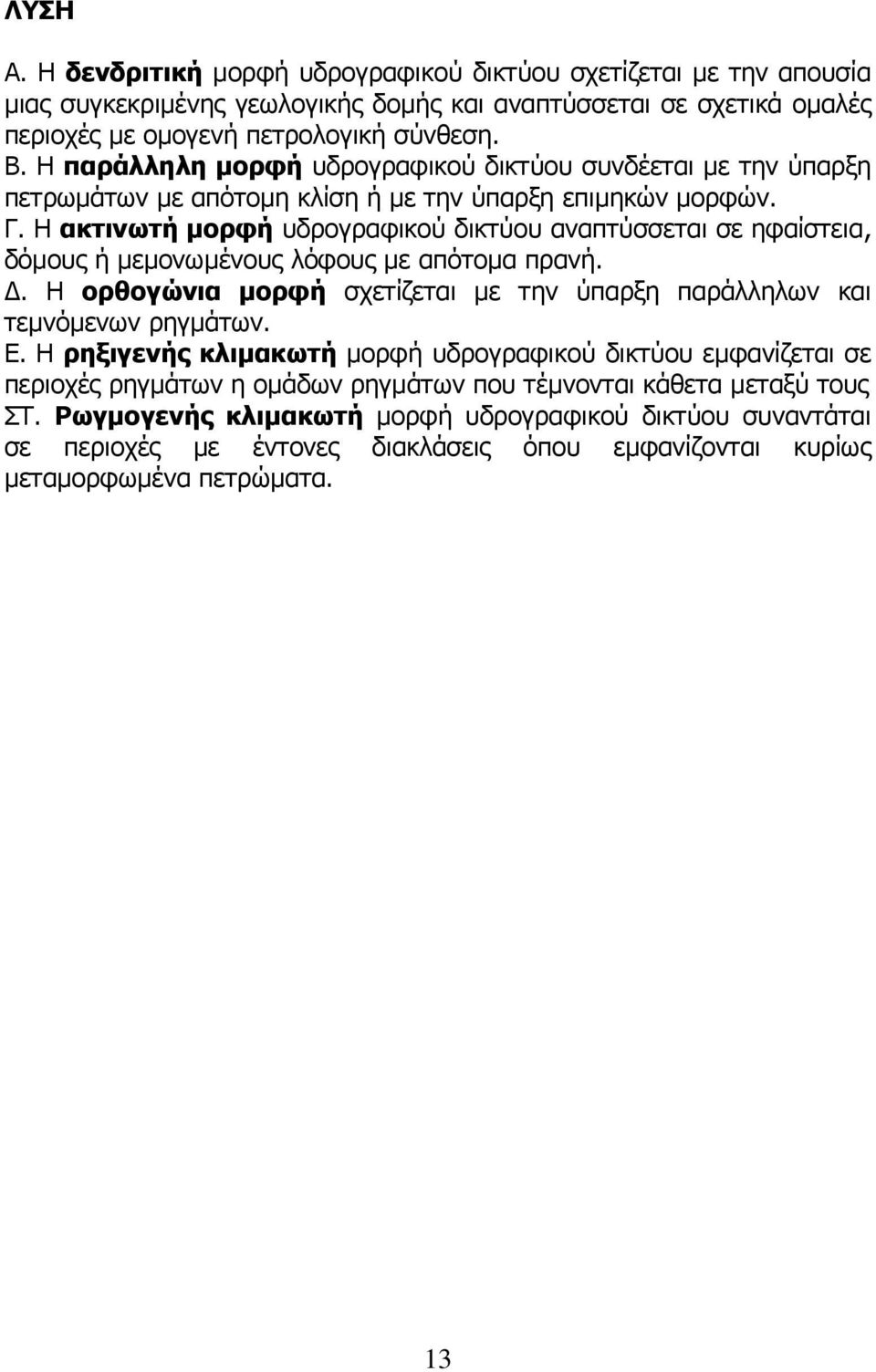 ΛΥΣΗ

Α. Η δενδριτική μορφή υδρογραφικού δικτύου σχετίζεται με την απουσία μιας συγκεκριμένης γεωλογικής δομής και αναπτύσσεται σε σχετικά ομαλές περιοχές με ομογενή πετρολογική σύνθεση.
Β. Η παράλληλη μορφή υδρογραφικού δικτύου συνδέεται με την ύπαρξη πετρωμάτων με απότομη κλίση ή με την ύπαρξη επιμηκών μορφών.
Γ. Η ακτινωτή μορφή υδρογραφικού δικτύου αναπτύσσεται σε ηφαίστεια, δόμους ή μεμονωμένους λόφους με απότομα πρανή.
Δ. Η ορθογώνια μορφή σχετίζεται με την ύπαρξη παράλληλων και τεμνόμενων ρηγμάτων.
Ε. Η ρηξιγενής κλιμακωτή μορφή υδρογραφικού δικτύου εμφανίζεται σε περιοχές ρηγμάτων η ομάδων ρηγμάτων που τέμνονται κάθετα μεταξύ τους
ΣΤ. Ρωγμογενής κλιμακωτή μορφή υδρογραφικού δικτύου συναντάται σε περιοχές με έντονες διακλάσεις όπου εμφανίζονται κυρίως μεταμορφωμένα πετρώματα.

13